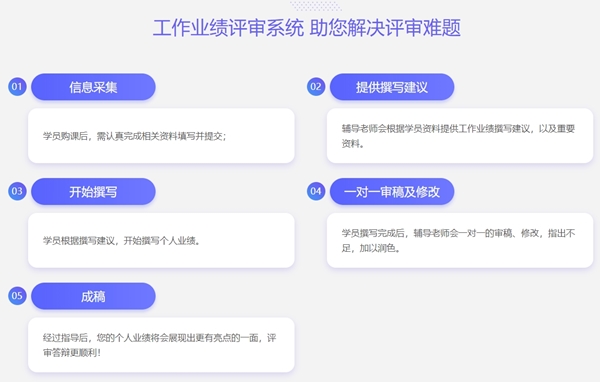 工作业绩评审系统 助您解决评审难题

01 信息采集

学员购课后，需认真完成相关资料填写并提交；

02 提供撰写建议

辅导老师会根据学员资料提供工作业绩撰写建议，以及重要资料。

03 开始撰写

学员根据撰写建议，开始撰写个人业绩。

04 一对一审稿及修改

学员撰写完成后，辅导老师会一对一的审稿、修改，指出不足，加以润色。

05 成稿

经过指导后，您的个人业绩将会展现出更有亮点的一面，评审答辩更顺利！